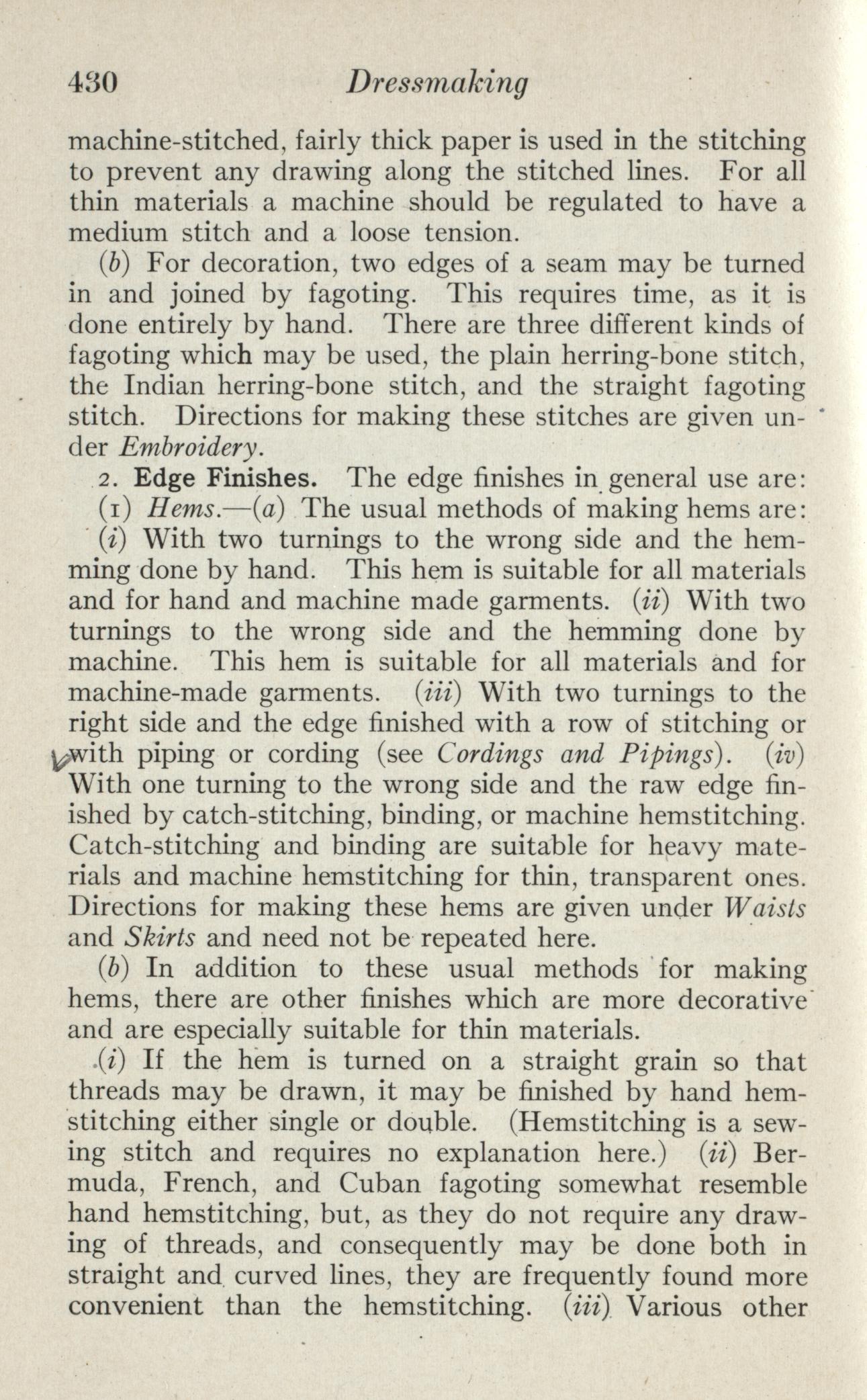 430 Dressmaking

machine-stitched, fairly thick paper is used in the stitching to prevent any drawing along the stitched lines. For all thin materials a machine should be regulated to have a medium stitch and a loose tension.

(b) For decoration, two edges of a seam may be turned in and joined by fagoting. This requires time, as it is done entirely by hand. There are three different kinds of fagoting which may be used, the plain herring-bone stitch, the Indian herring-bone stitch, and the straight fagoting stitch. Directions for making these stitches are given under Embroidery.

2. Edge Finishes. The edge finishes in general use are:

(1) Hems.—(a) The usual methods of making hems are:

(i) With two turnings to the wrong side and the hemming done by hand. This hem is suitable for all materials and for hand and machine made garments. (ii) With two turnings to the wrong side and the hemming done by machine. This hem is suitable for all materials and for machine-made garments. (iii) With two turnings to the right side and the edge finished with a row of stitching or with piping or cording (see Cordings and Pipings). (iv) With one turning to the wrong side and the raw edge finished by catch-stitching, binding, or machine hemstitching. Catch-stitching and binding are suitable for heavy materials and machine hemstitching for thin, transparent ones. Directions for making these hems are given under Waists and Skirts and need not be repeated here.

(b) In addition to these usual methods for making hems, there are other finishes which are more decorative and are especially suitable for thin materials.

(i) If the hem is turned on a straight grain so that threads may be drawn, it may be finished by hand hemstitching either single or double. (Hemstitching is a sewing stitch and requires no explanation here.) (ii) Bermuda, French, and Cuban fagoting somewhat resemble hand hemstitching, but, as they do not require any drawing of threads, and consequently may be done both in straight and curved lines, they are frequently found more convenient than the hemstitching. (iii) Various other